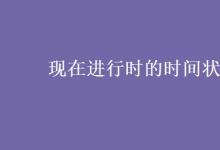 现在进行时的时间状